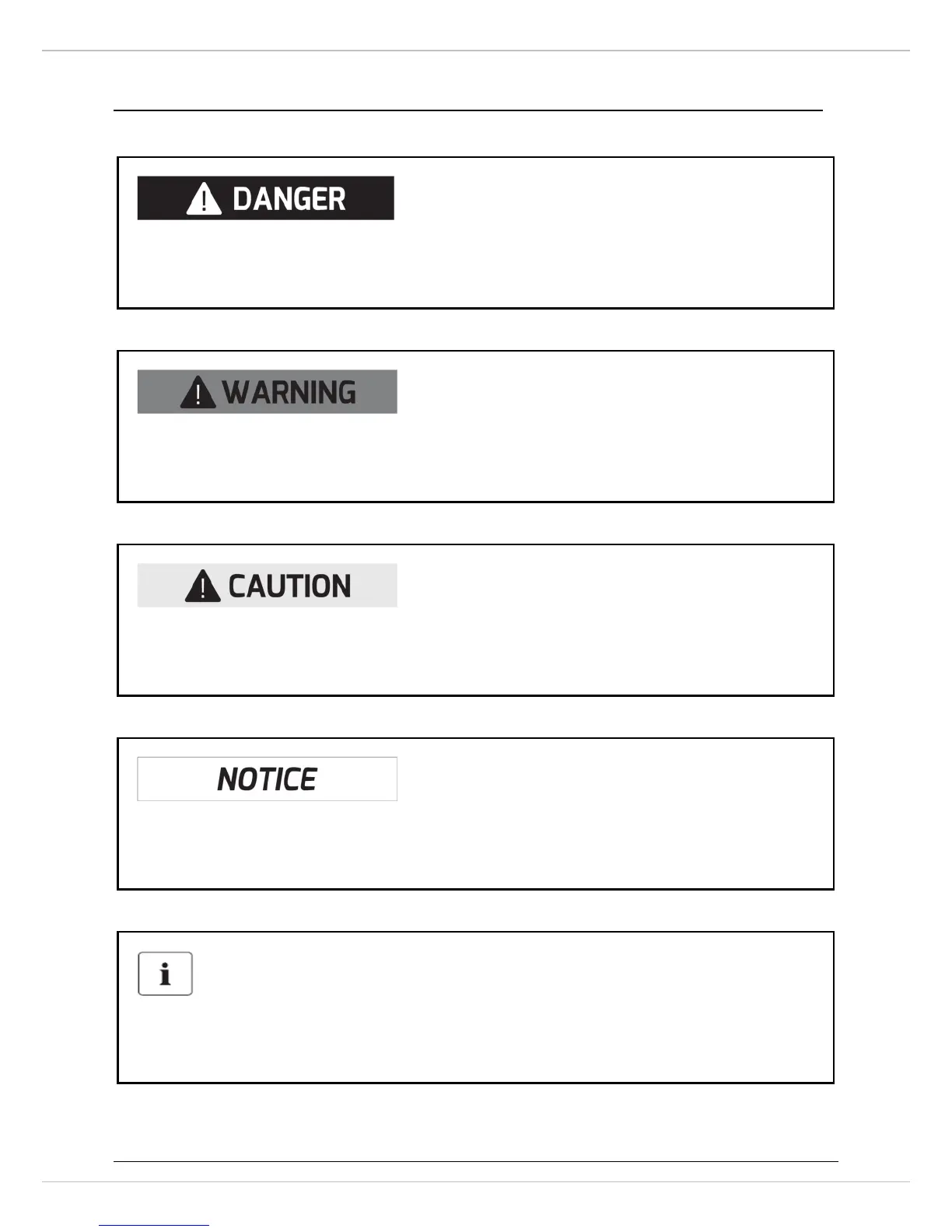 DANGER

WARNING

CAUTION

NOTICE

i